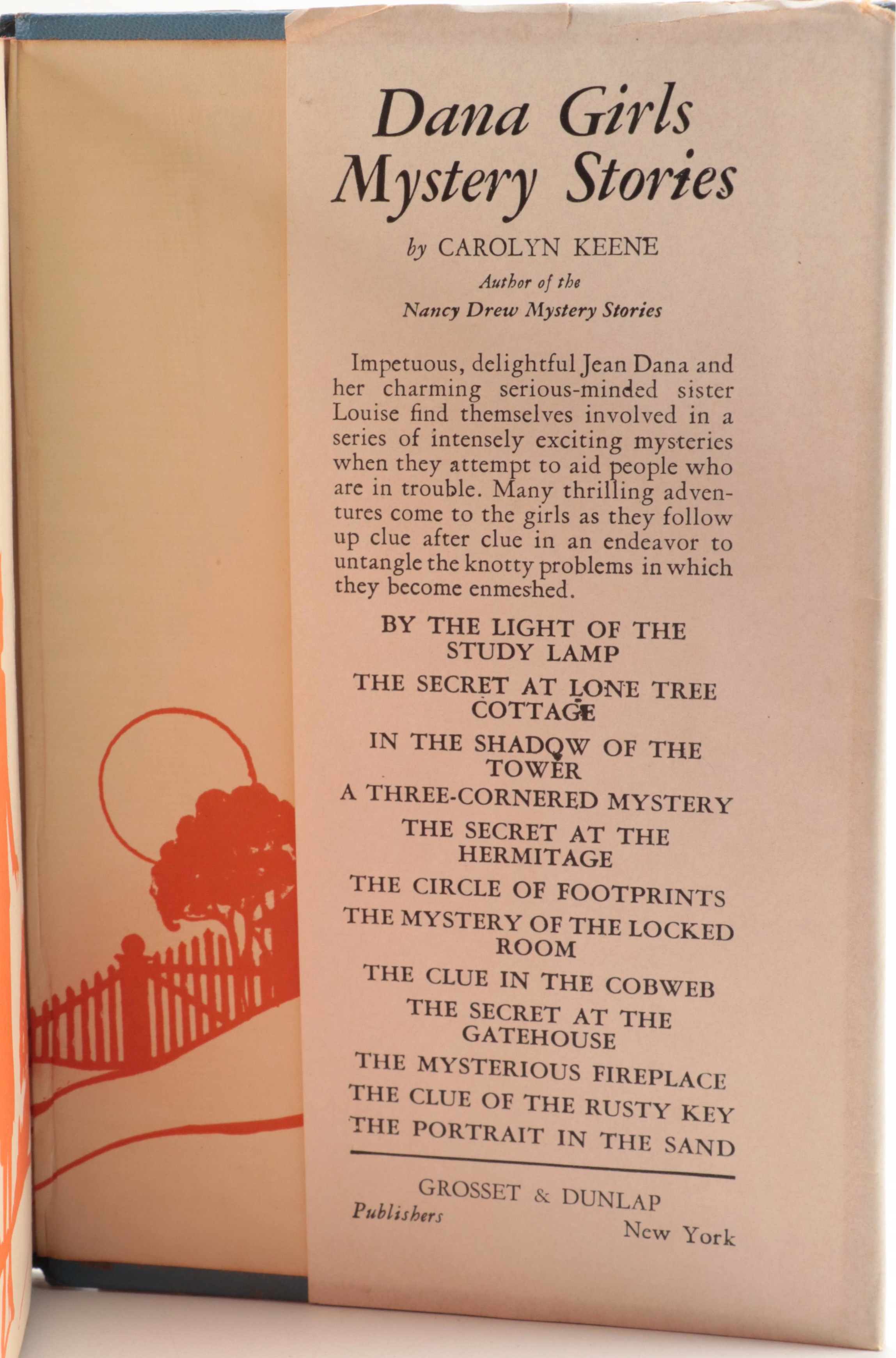 Dana Girls Mystery Stories

by CAROLYN KEENE

Author of the

Nancy Drew Mystery Stories

Impetuous, delightful Jean Dana and her charming serious-minded sister Louise find themselves involved in a series of intensely exciting mysteries when they attempt to aid people who are in trouble. Many thrilling adventures come to the girls as they follow up clue after clue in an endeavor to untangle the knotty problems in which they become enmeshed.

BY THE LIGHT OF THE STUDY LAMP

THE SECRET AT LONE TREE COTTAGE

IN THE SHADOW OF THE TOWER

A THREE-CORNERED MYSTERY

THE SECRET AT THE HERMITAGE

THE CIRCLE OF FOOTPRINTS

THE MYSTERY OF THE LOCKED ROOM

THE CLUE IN THE COBWEB

THE SECRET AT THE GATEHOUSE

THE MYSTERIOUS FIREPLACE

THE CLUE OF THE RUSTY KEY

THE PORTRAIT IN THE SAND

GROSSET & DUNLAP

Publishers

New York